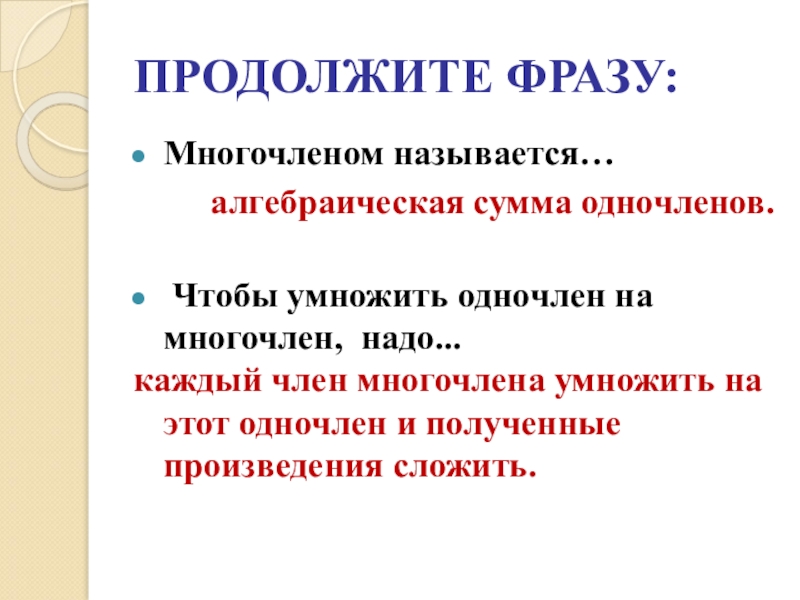 ПРОДОЛЖИТЕ ФРАЗУ:

• Многочленом называется…

алгебраическая сумма одночленов.

• Чтобы умножить одночлен на многочлен, надо...

каждый член многочлена умножить на этот одночлен и полученные произведения сложить.